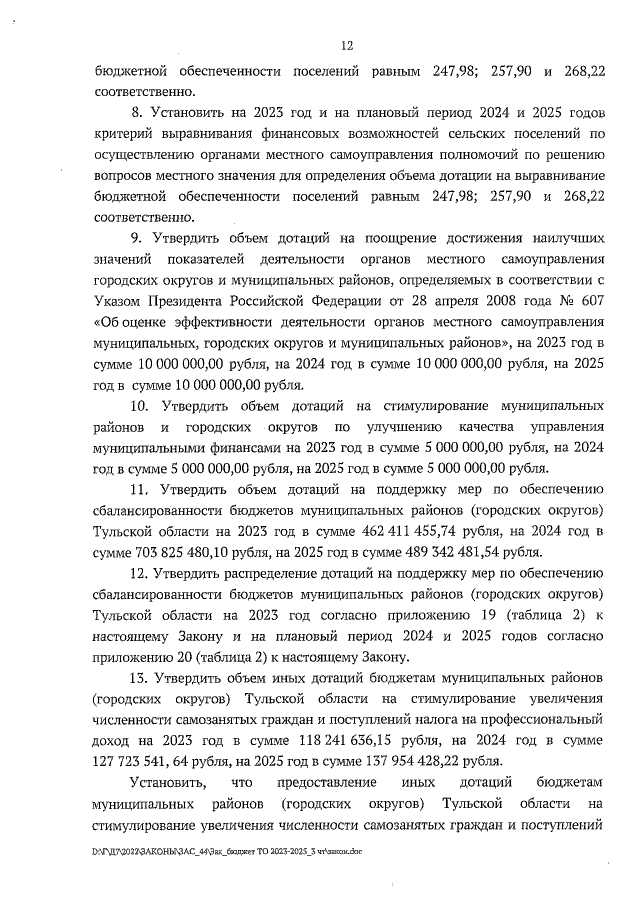 12

бюджетной обеспеченности поселений равным 247,98; 257,90 и 268,22 соответственно.

8. Установить на 2023 год и на плановый период 2024 и 2025 годов критерий выравнивания финансовых возможностей сельских поселений по осуществлению органами местного самоуправления полномочий по решению вопросов местного значения для определения объема дотации на выравнивание бюджетной обеспеченности поселений равным 247,98; 257,90 и 268,22 соответственно.

9. Утвердить объем дотаций на поощрение достижения наилучших значений показателей деятельности органов местного самоуправления городских округов и муниципальных районов, определяемых в соответствии с Указом Президента Российской Федерации от 28 апреля 2008 года № 607 «Об оценке эффективности деятельности органов местного самоуправления муниципальных, городских округов и муниципальных районов», на 2023 год в сумме 10 000 000,00 рубля, на 2024 год в сумме 10 000 000,00 рубля, на 2025 год в сумме 10 000 000,00 рубля.

10. Утвердить объем дотаций на стимулирование муниципальных районов и городских округов по улучшению качества управления муниципальными финансами на 2023 год в сумме 5 000 000,00 рубля, на 2024 год в сумме 5 000 000,00 рубля, на 2025 год в сумме 5 000 000,00 рубля.

11. Утвердить объем дотаций на поддержку мер по обеспечению сбалансированности бюджетов муниципальных районов (городских округов) Тульской области на 2023 год в сумме 462 411 455,74 рубля, на 2024 год в сумме 703 825 480,10 рубля, на 2025 год в сумме 489 342 481,54 рубля.

12. Утвердить распределение дотаций на поддержку мер по обеспечению сбалансированности бюджетов муниципальных районов (городских округов) Тульской области на 2023 год согласно приложению 19 (таблица 2) к настоящему Закону и на плановый период 2024 и 2025 годов согласно приложению 20 (таблица 2) к настоящему Закону.

13. Утвердить объем иных дотаций бюджетам муниципальных районов (городских округов) Тульской области на стимулирование увеличения численности самозанятых граждан и поступлений налога на профессиональный доход на 2023 год в сумме 118 241 636,15 рубля, на 2024 год в сумме 127 723 541, 64 рубля, на 2025 год в сумме 137 954 428,22 рубля.

Установить, что предоставление иных дотаций бюджетам муниципальных районов (городских округов) Тульской области на стимулирование увеличения численности самозанятых граждан и поступлений

D:\Г\Д7\2022\ЗАКОНЫ\ЗАС_44\Зак_бюджет ТО 2023-2025_3 чт\закон.doc